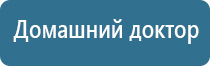 Домашний доктор